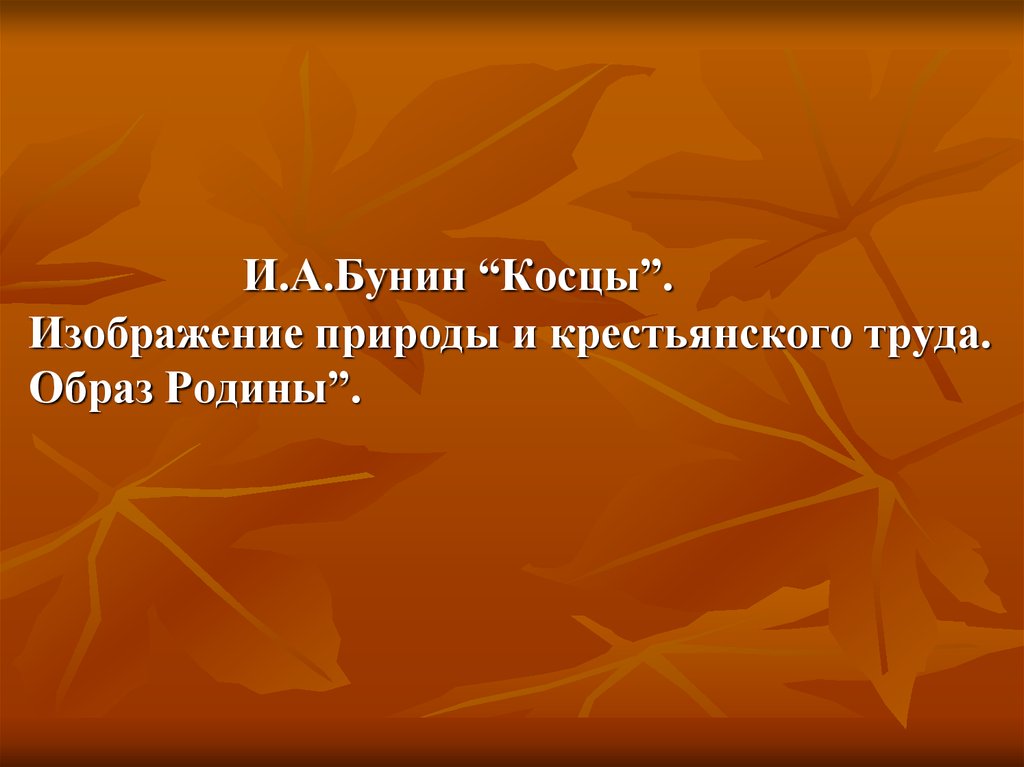 И.А.Бунин “Косцы”.
Изображение природы и крестьянского труда. Образ Родины”.